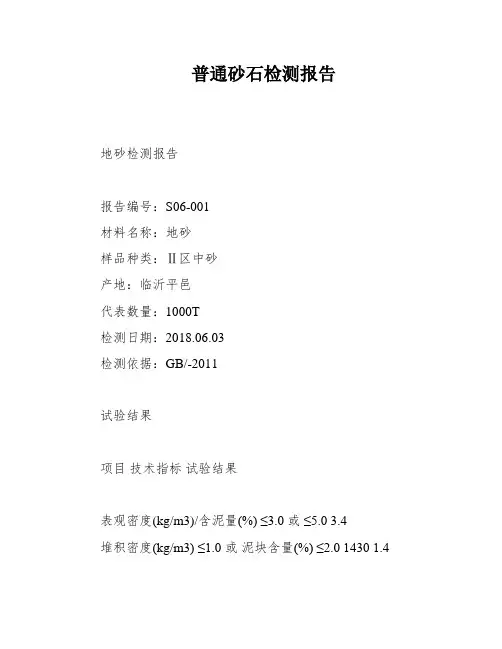 普通砂石检测报告

地砂检测报告

报告编号：S06-001
材料名称：地砂
样品种类：II区中砂
产地：临沂平邑
代表数量：1000T
检测日期：2018.06.03
检测依据：GB/-2011

试验结果

项目 技术指标 试验结果

表观密度(kg/m3)/含泥量(%) ≤3.0 或 ≤5.0 3.4
堆积密度(kg/m3) ≤1.0 或 泥块含量(%) ≤2.0 1430 1.4